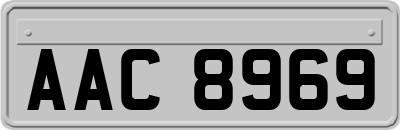 AAC 8969